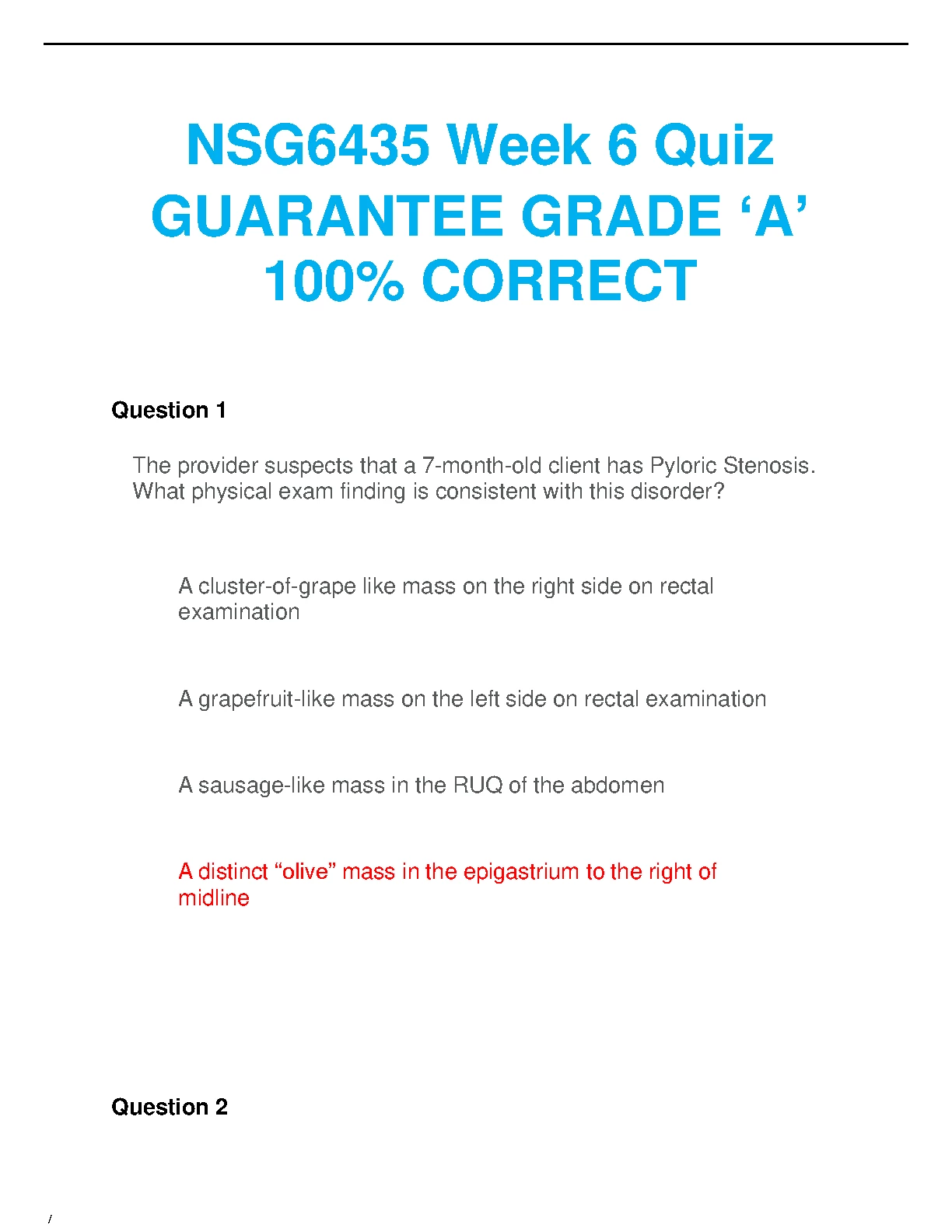 NSG6435 Week 6 Quiz GUARANTEE GRADE ‘A’ 100% CORRECT

Question 1

The provider suspects that a 7-month-old client has Pyloric Stenosis. What physical exam finding is consistent with this disorder?

A cluster-of-grape like mass on the right side on rectal examination

A grapefruit-like mass on the left side on rectal examination

A sausage-like mass in the RUQ of the abdomen

A distinct “olive” mass in the epigastrium to the right of midline

Question 2

/